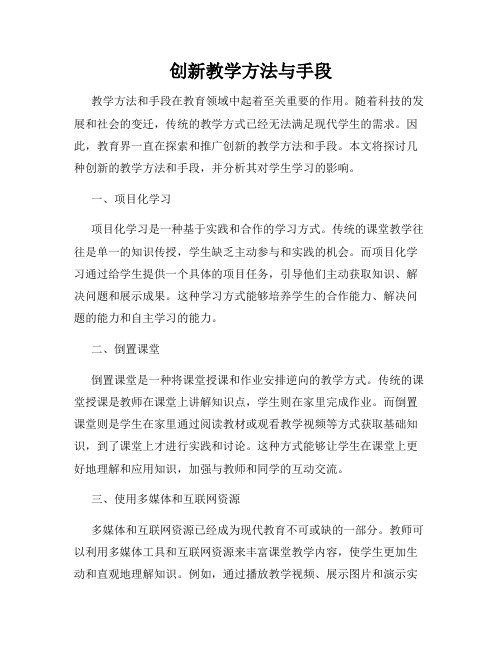 创新教学方法与手段

教学方法和手段在教育领域中起着至关重要的作用。随着科技的发展和社会的变迁，传统的教学方式已经无法满足现代学生的需求。因此，教育界一直在探索和推广创新的教学方法和手段。本文将探讨几种创新的教学方法和手段，并分析其对学生学习的影响。

一、项目化学习

项目化学习是一种基于实践和合作的学习方式。传统的课堂教学往往是单一的知识传授，学生缺乏主动参与和实践的机会。而项目化学习通过给学生提供一个具体的项目任务，引导他们主动获取知识、解决问题和展示成果。这种学习方式能够培养学生的合作能力、解决问题的能力和自主学习的能力。

二、倒置课堂

倒置课堂是一种将课堂授课和作业安排逆向的教学方式。传统的课堂授课是教师在课堂上讲解知识点，学生则在家里完成作业。而倒置课堂则是学生在家里通过阅读教材或观看教学视频等方式获取基础知识，到了课堂上才进行实践和讨论。这种方式能够让学生在课堂上更好地理解和应用知识，加强与教师和同学的互动交流。

三、使用多媒体和互联网资源

多媒体和互联网资源已经成为现代教育不可或缺的一部分。教师可以利用多媒体工具和互联网资源来丰富课堂教学内容，使学生更加生动和直观地理解知识。例如，通过播放教学视频、展示图片和演示实